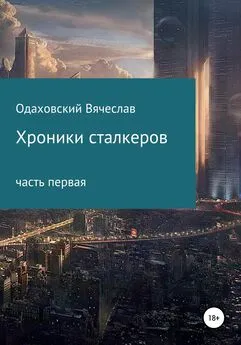 Одаховский Вячеслав

Хроники сталкеров

часть первая

18+